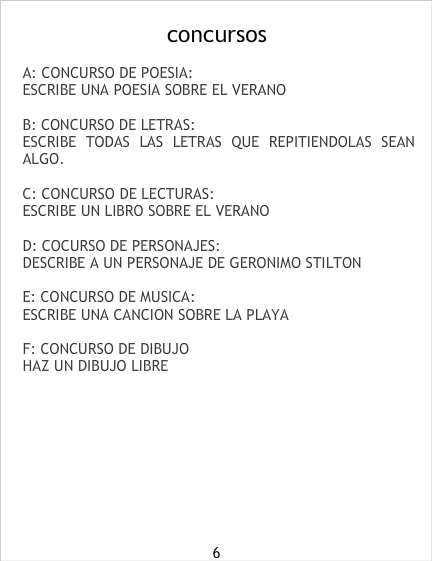 concursos

A: CONCURSO DE POESIA:
ESCRIBE UNA POESIA SOBRE EL VERANO

B: CONCURSO DE LETRAS:
ESCRIBE TODAS LAS LETRAS QUE REPITIENDOLAS SEAN ALGO.

C: CONCURSO DE LECTURAS:
ESCRIBE UN LIBRO SOBRE EL VERANO

D: COCURSO DE PERSONAJES:
DESCRIBE A UN PERSONAJE DE GERONIMO STILTON

E: CONCURSO DE MUSICA:
ESCRIBE UNA CANCION SOBRE LA PLAYA

F: CONCURSO DE DIBUJO
HAZ UN DIBUJO LIBRE

6